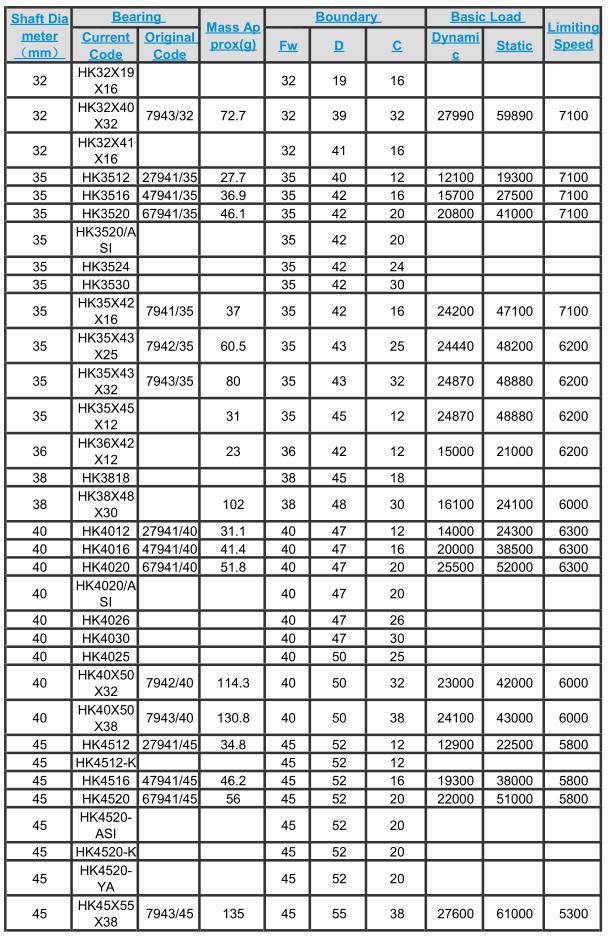 | Shaft Diameter （mm） | Bearing Current Code | Bearing Original Code | Mass Approx(g) | Boundary Fw | Boundary D | Boundary C | Basic Load Dynamic | Basic Load Static | Limiting Speed |
|---|---|---|---|---|---|---|---|---|---|
| 32 | HK32X19X16 | | | 32 | 19 | 16 | | | |
| 32 | HK32X40X32 | 7943/32 | 72.7 | 32 | 39 | 32 | 27990 | 59890 | 7100 |
| 32 | HK32X41X16 | | | 32 | 41 | 16 | | | |
| 35 | HK3512 | 27941/35 | 27.7 | 35 | 40 | 12 | 12100 | 19300 | 7100 |
| 35 | HK3516 | 47941/35 | 36.9 | 35 | 42 | 16 | 15700 | 27500 | 7100 |
| 35 | HK3520 | 67941/35 | 46.1 | 35 | 42 | 20 | 20800 | 41000 | 7100 |
| 35 | HK3520/ASI | | | 35 | 42 | 20 | | | |
| 35 | HK3524 | | | 35 | 42 | 24 | | | |
| 35 | HK3530 | | | 35 | 42 | 30 | | | |
| 35 | HK35X42X16 | 7941/35 | 37 | 35 | 42 | 16 | 24200 | 47100 | 7100 |
| 35 | HK35X43X25 | 7942/35 | 60.5 | 35 | 43 | 25 | 24440 | 48200 | 6200 |
| 35 | HK35X43X32 | 7943/35 | 80 | 35 | 43 | 32 | 24870 | 48880 | 6200 |
| 35 | HK35X45X12 | | 31 | 35 | 45 | 12 | 24870 | 48880 | 6200 |
| 36 | HK36X42X12 | | 23 | 36 | 42 | 12 | 15000 | 21000 | 6200 |
| 38 | HK3818 | | | 38 | 45 | 18 | | | |
| 38 | HK38X48X30 | | 102 | 38 | 48 | 30 | 16100 | 24100 | 6000 |
| 40 | HK4012 | 27941/40 | 31.1 | 40 | 47 | 12 | 14000 | 24300 | 6300 |
| 40 | HK4016 | 47941/40 | 41.4 | 40 | 47 | 16 | 20000 | 38500 | 6300 |
| 40 | HK4020 | 67941/40 | 51.8 | 40 | 47 | 20 | 25500 | 52000 | 6300 |
| 40 | HK4020/ASI | | | 40 | 47 | 20 | | | |
| 40 | HK4026 | | | 40 | 47 | 26 | | | |
| 40 | HK4030 | | | 40 | 47 | 30 | | | |
| 40 | HK4025 | | | 40 | 50 | 25 | | | |
| 40 | HK40X50X32 | 7942/40 | 114.3 | 40 | 50 | 32 | 23000 | 42000 | 6000 |
| 40 | HK40X50X38 | 7943/40 | 130.8 | 40 | 50 | 38 | 24100 | 43000 | 6000 |
| 45 | HK4512 | 27941/45 | 34.8 | 45 | 52 | 12 | 12900 | 22500 | 5800 |
| 45 | HK4512-K | | | 45 | 52 | 12 | | | |
| 45 | HK4516 | 47941/45 | 46.2 | 45 | 52 | 16 | 19300 | 38000 | 5800 |
| 45 | HK4520 | 67941/45 | 56 | 45 | 52 | 20 | 22000 | 51000 | 5800 |
| 45 | HK4520-ASI | | | 45 | 52 | 20 | | | |
| 45 | HK4520-K | | | 45 | 52 | 20 | | | |
| 45 | HK4520-YA | | | 45 | 52 | 20 | | | |
| 45 | HK45X55X38 | 7943/45 | 135 | 45 | 55 | 38 | 27600 | 61000 | 5300 |